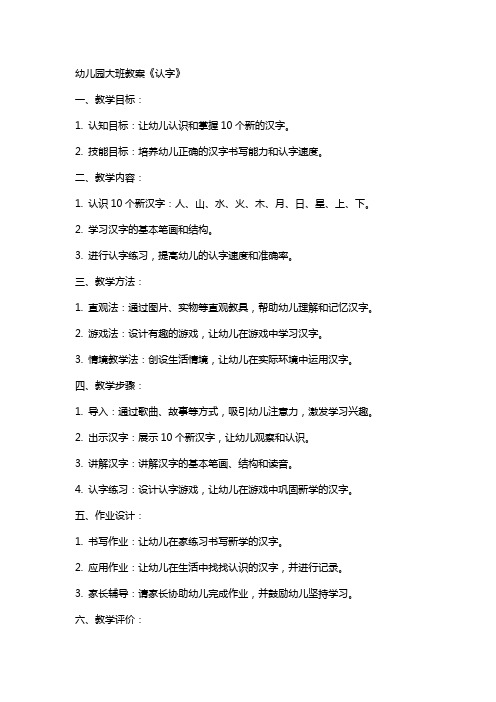 幼儿园大班教案《认字》

一、教学目标：

1. 认知目标：让幼儿认识和掌握 10 个新的汉字。

2. 技能目标：培养幼儿正确的汉字书写能力和认字速度。

二、教学内容：

1. 认识 10 个新汉字：人、山、水、火、木、月、日、星、上、下。

2. 学习汉字的基本笔画和结构。

3. 进行认字练习，提高幼儿的认字速度和准确率。

三、教学方法：

1. 直观法：通过图片、实物等直观教具，帮助幼儿理解和记忆汉字。

2. 游戏法：设计有趣的游戏，让幼儿在游戏中学习汉字。

3. 情境教学法：创设生活情境，让幼儿在实际环境中运用汉字。

四、教学步骤：

1. 导入：通过歌曲、故事等方式，吸引幼儿注意力，激发学习兴趣。

2. 出示汉字：展示 10 个新汉字，让幼儿观察和认识。

3. 讲解汉字：讲解汉字的基本笔画、结构和读音。

4. 认字练习：设计认字游戏，让幼儿在游戏中巩固新学的汉字。

五、作业设计：

1. 书写作业：让幼儿在家练习书写新学的汉字。

2. 应用作业：让幼儿在生活中找找认识的汉字，并进行记录。

3. 家长辅导：请家长协助幼儿完成作业，并鼓励幼儿坚持学习。

六、教学评价：